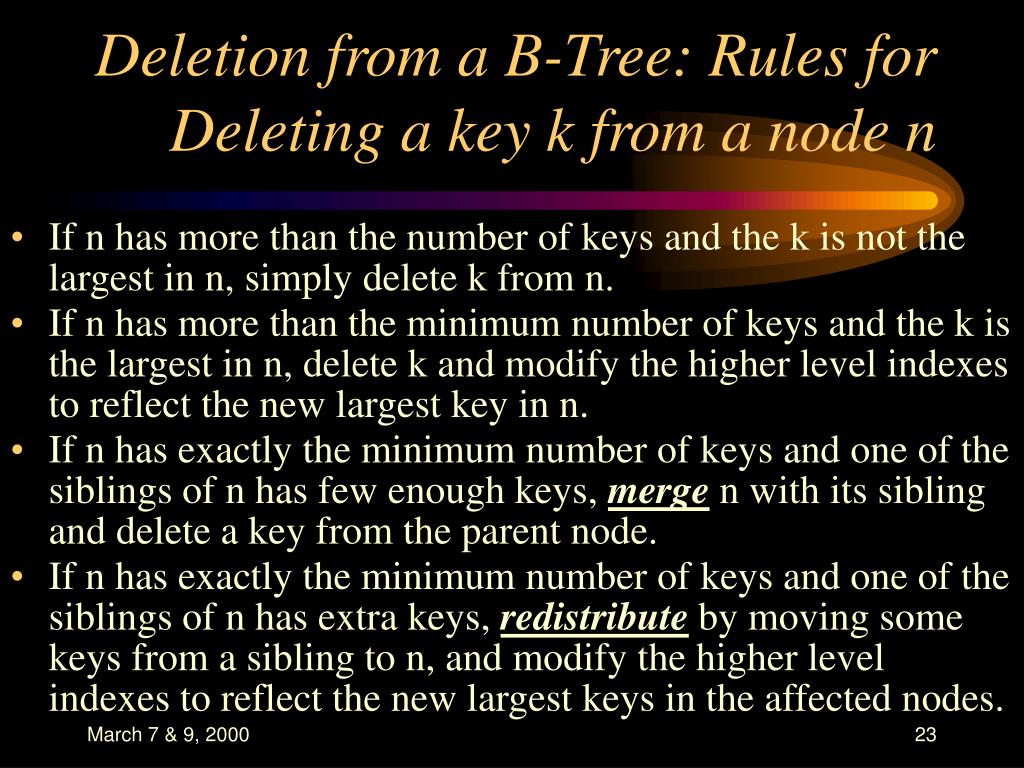 Deletion from a B-Tree: Rules for Deleting a key k from a node n

• If n has more than the number of keys and the k is not the largest in n, simply delete k from n.
• If n has more than the minimum number of keys and the k is the largest in n, delete k and modify the higher level indexes to reflect the new largest key in n.
• If n has exactly the minimum number of keys and one of the siblings of n has few enough keys, merge n with its sibling and delete a key from the parent node.
• If n has exactly the minimum number of keys and one of the siblings of n has extra keys, redistribute by moving some keys from a sibling to n, and modify the higher level indexes to reflect the new largest keys in the affected nodes.

March 7 & 9, 2000

23